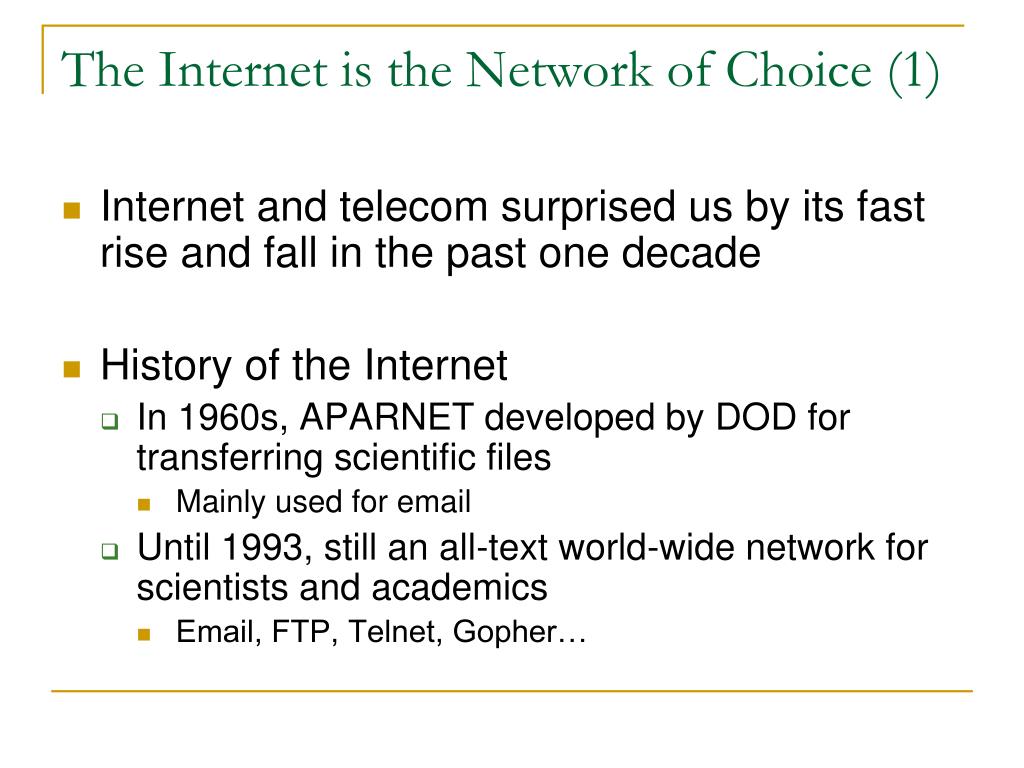 The Internet is the Network of Choice (1)

Internet and telecom surprised us by its fast rise and fall in the past one decade

History of the Internet

In 1960s, APARNET developed by DOD for transferring scientific files

Mainly used for email

Until 1993, still an all-text world-wide network for scientists and academics

Email, FTP, Telnet, Gopher…